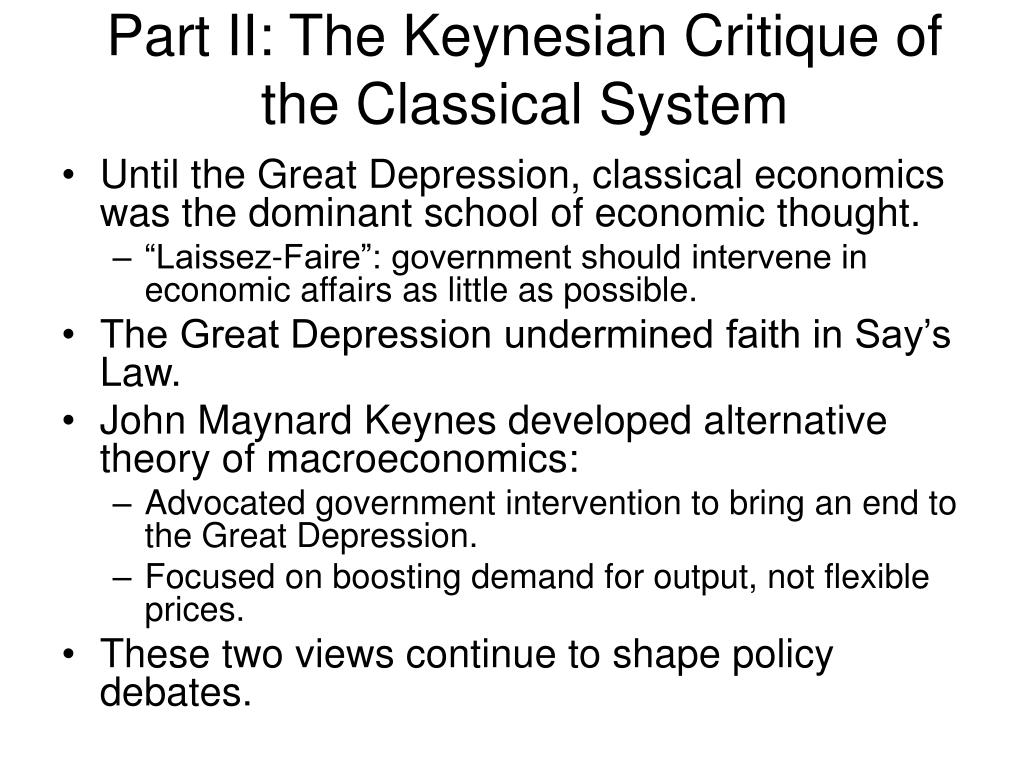 Part II: The Keynesian Critique of the Classical System

• Until the Great Depression, classical economics was the dominant school of economic thought.
– “Laissez-Faire”: government should intervene in economic affairs as little as possible.
• The Great Depression undermined faith in Say’s Law.
• John Maynard Keynes developed alternative theory of macroeconomics:
– Advocated government intervention to bring an end to the Great Depression.
– Focused on boosting demand for output, not flexible prices.
• These two views continue to shape policy debates.